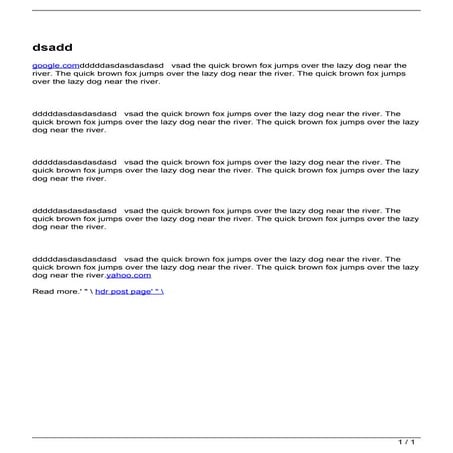 dsadd

google.comdddddasdasdasdasd vsad the quick brown fox jumps over the lazy dog near the river. The quick brown fox jumps over the lazy dog near the river. The quick brown fox jumps over the lazy dog near the river.

dddddasdasdasdasd vsad the quick brown fox jumps over the lazy dog near the river. The quick brown fox jumps over the lazy dog near the river. The quick brown fox jumps over the lazy dog near the river.

dddddasdasdasdasd vsad the quick brown fox jumps over the lazy dog near the river. The quick brown fox jumps over the lazy dog near the river. The quick brown fox jumps over the lazy dog near the river.

dddddasdasdasdasd vsad the quick brown fox jumps over the lazy dog near the river. The quick brown fox jumps over the lazy dog near the river. The quick brown fox jumps over the lazy dog near the river.

dddddasdasdasdasd vsad the quick brown fox jumps over the lazy dog near the river. The quick brown fox jumps over the lazy dog near the river. The quick brown fox jumps over the lazy dog near the river.yahoo.com

Read more.' " \ hdr post page' " \

1 / 1